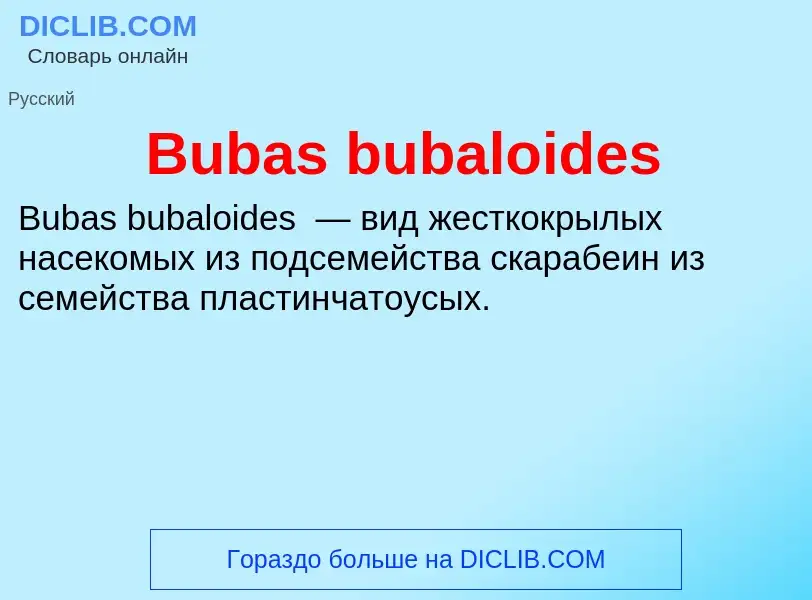 DICLIB.COM
Словарь онлайн

Русский

Bubas bubaloides

Bubas bubaloides — вид жесткокрылых насекомых из подсемейства скарабеин из семейства пластинчатоусых.

Гораздо больше на DICLIB.COM